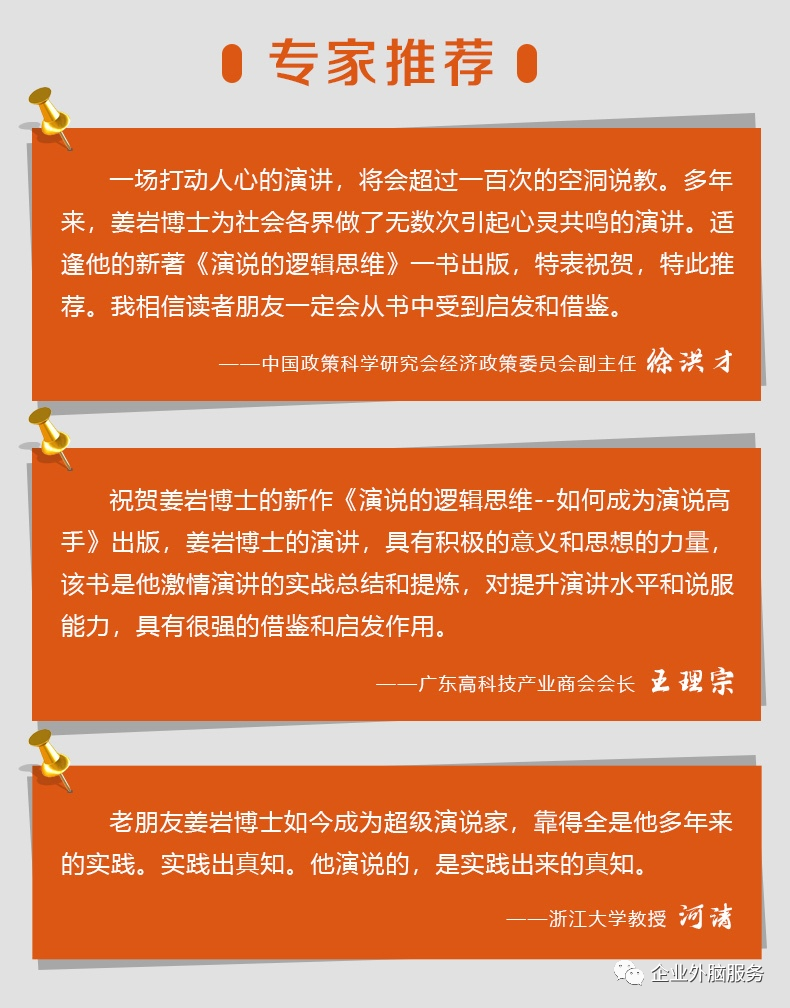 专家推荐

一场打动人心的演讲，将会超过一百次的空洞说教。多年来，姜岩博士为社会各界做了无数次引起心灵共鸣的演讲。适逢他的新著《演说的逻辑思维》一书出版，特表祝贺，特此推荐。我相信读者朋友一定会从书中受到启发和借鉴。

——中国政策科学研究会经济政策委员会副主任 徐洪才

祝贺姜岩博士的新作《演说的逻辑思维--如何成为演说高手》出版，姜岩博士的演讲，具有积极的意义和思想的力量，该书是他激情演讲的实战总结和提炼，对提升演讲水平和说服能力，具有很强的借鉴和启发作用。

——广东高科技产业商会会长 王理宗

老朋友姜岩博士如今成为超级演说家，靠得全是他多年来的实践。实践出真知。他演说的，是实践出来的真知。

——浙江大学教授 河清

企业外脑服务